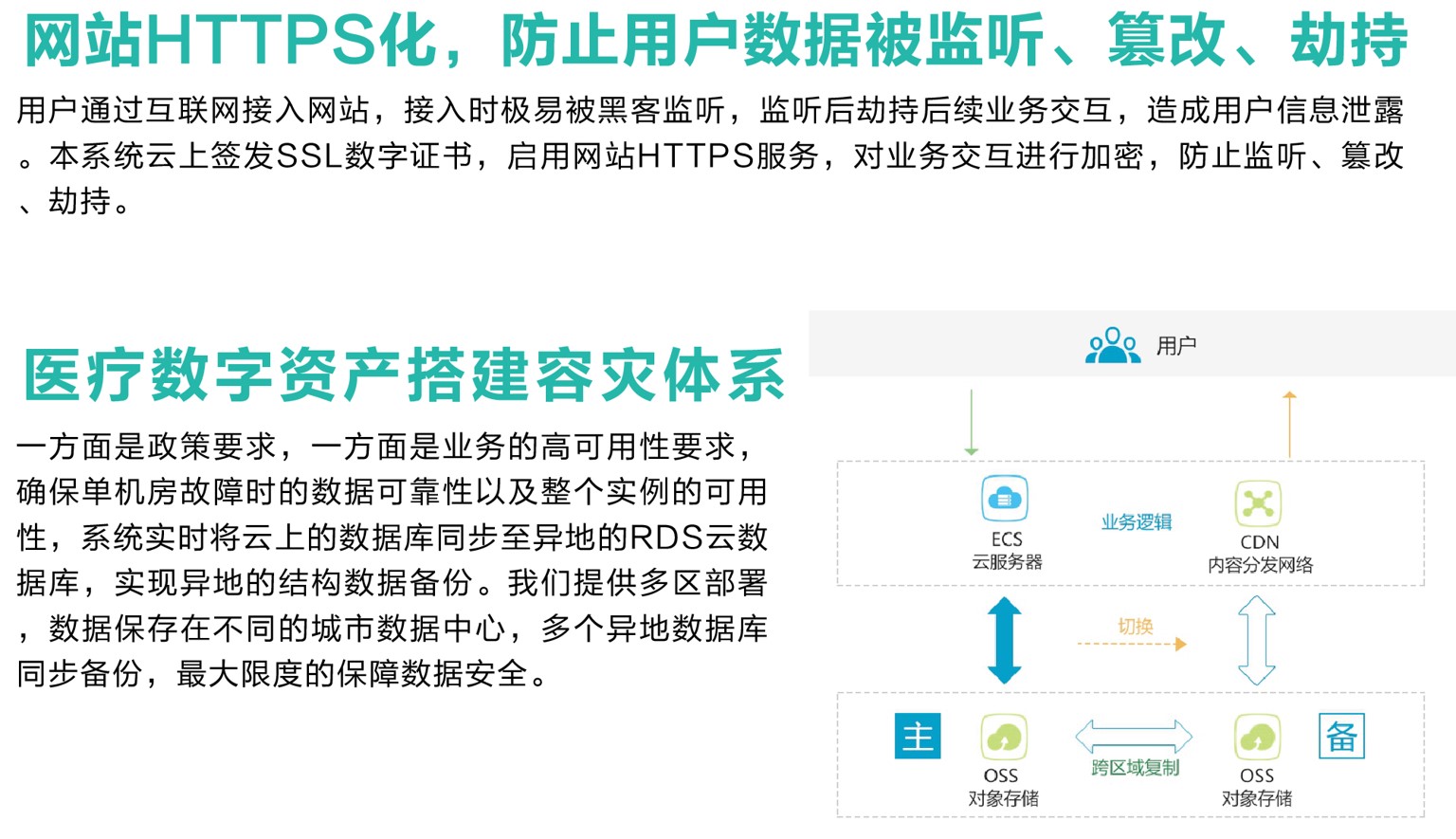 网站HTTPS化，防止用户数据被监听、篡改、劫持

用户通过互联网接入网站，接入时极易被黑客监听，监听后劫持后续业务交互，造成用户信息泄露。本系统云上签发SSL数字证书，启用网站HTTPS服务，对业务交互进行加密，防止监听、篡改、劫持。

医疗数字资产搭建容灾体系

一方面是政策要求，一方面是业务的高可用性要求，确保单机房故障时的数据可靠性以及整个实例的可用性，系统实时将云上的数据库同步至异地的RDS云数据库，实现异地的结构数据备份。我们提供多区部署，数据保存在不同的城市数据中心，多个异地数据库同步备份，最大限度的保障数据安全。

用户

ECS
云服务器

业务逻辑

CDN
内容分发网络

切换

主

OSS
对象存储

跨区域复制

OSS
对象存储

备